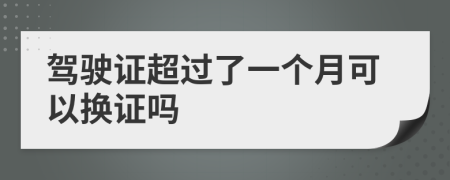 驾驶证超过了一个月可以换证吗